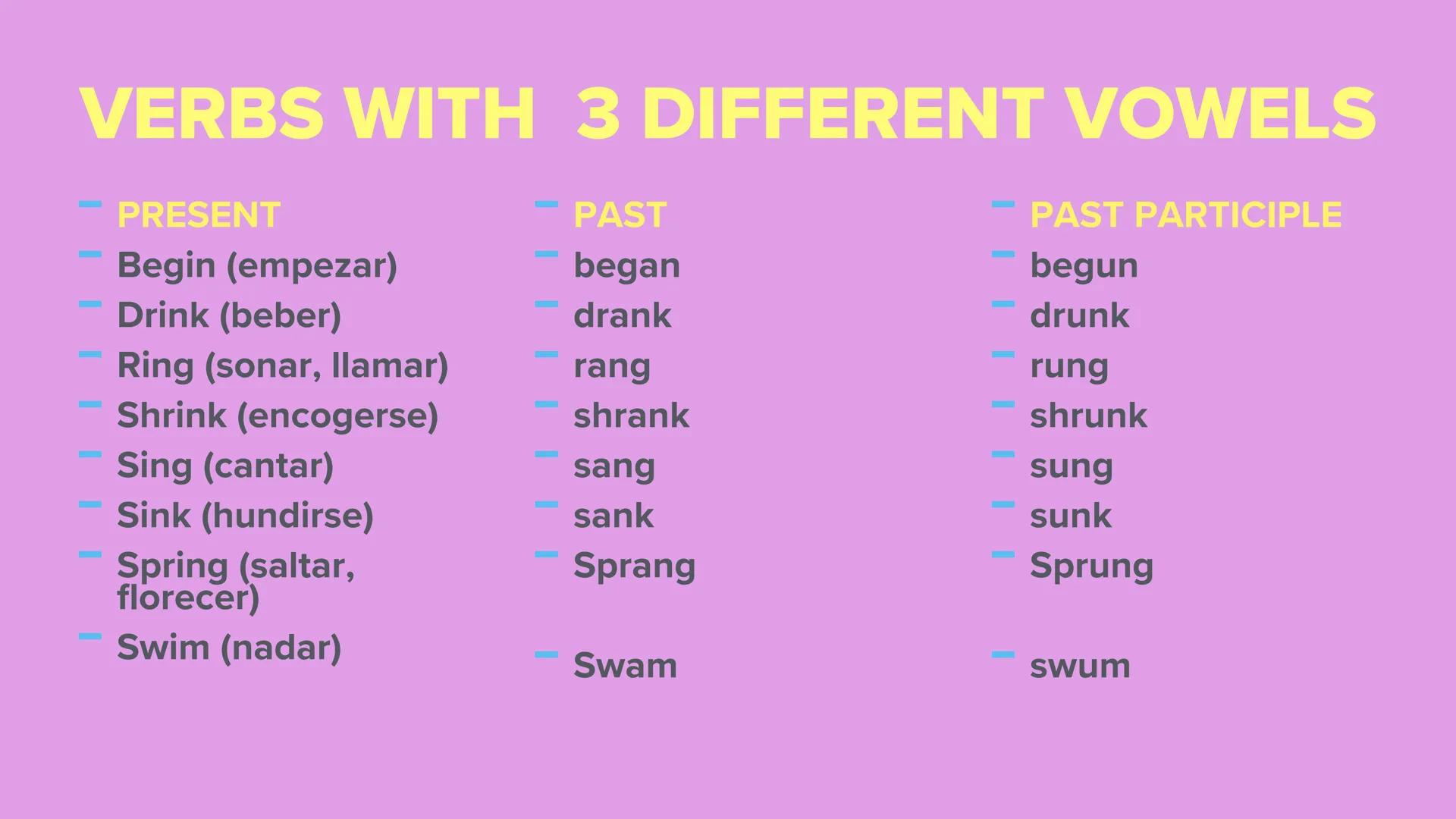 VERBS WITH 3 DIFFERENT VOWELS

- PRESENT
- Begin (empezar)
- Drink (beber)
- Ring (sonar, llamar)
- Shrink (encogerse)
- Sing (cantar)
- Sink (hundirse)
- Spring (saltar, florecer)
- Swim (nadar)

- PAST
- began
- drank
- rang
- shrank
- sang
- sank
- Sprang
- Swam

- PAST PARTICIPLE
- begun
- drunk
- rung
- shrunk
- sung
- sunk
- Sprung
- swum